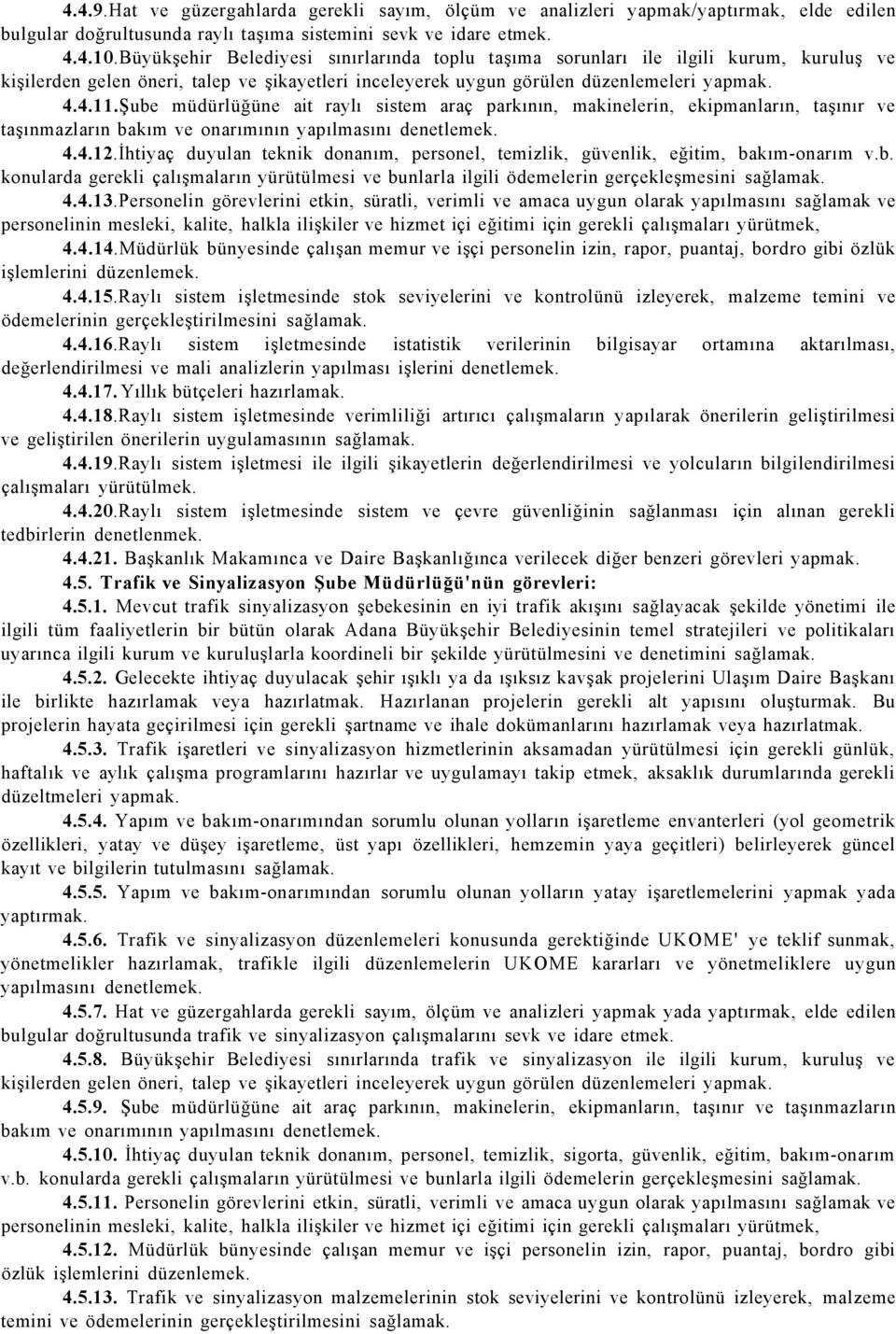 4.4.9.Hat ve güzergahlarda gerekli sayım, ölçüm ve analizleri yapmak/yaptırmak, elde edilen bulgular doğrultusunda raylı taşıma sistemini sevk ve idare etmek.

4.4.10.Büyükşehir Belediyesi sınırlarında toplu taşıma sorunları ile ilgili kurum, kuruluş ve kişilerden gelen öneri, talep ve şikayetleri inceleyerek uygun görülen düzenlemeleri yapmak.

4.4.11.Şube müdürlüğüne ait raylı sistem araç parkının, makinelerin, ekipmanların, taşınır ve taşınmazların bakım ve onarımının yapılmasını denetlemek.

4.4.12.İhtiyaç duyulan teknik donanım, personel, temizlik, güvenlik, eğitim, bakım-onarım v.b. konularda gerekli çalışmaların yürütülmesi ve bunlarla ilgili ödemelerin gerçekleşmesini sağlamak.

4.4.13.Personelin görevlerini etkin, süratli, verimli ve amaca uygun olarak yapılmasını sağlamak ve personelinin mesleki, kalite, halkla ilişkiler ve hizmet içi eğitimi için gerekli çalışmaları yürütmek,

4.4.14.Müdürlük bünyesinde çalışan memur ve işçi personelin izin, rapor, puantaj, bordro gibi özlük işlemlerini düzenlemek.

4.4.15.Raylı sistem işletmesinde stok seviyelerini ve kontrolünü izleyerek, malzeme temini ve ödemelerinin gerçekleştirilmesini sağlamak.

4.4.16.Raylı sistem işletmesinde istatistik verilerinin bilgisayar ortamına aktarılması, değerlendirilmesi ve mali analizlerin yapılması işlerini denetlemek.

4.4.17. Yıllık bütçeleri hazırlamak.

4.4.18.Raylı sistem işletmesinde verimliliği artırıcı çalışmaların yapılarak önerilerin geliştirilmesi ve geliştirilen önerilerin uygulamasının sağlamak.

4.4.19.Raylı sistem işletmesi ile ilgili şikayetlerin değerlendirilmesi ve yolcuların bilgilendirilmesi çalışmaları yürütülmek.

4.4.20.Raylı sistem işletmesinde sistem ve çevre güvenliğinin sağlanması için alınan gerekli tedbirlerin denetlenmek.

4.4.21. Başkanlık Makamınca ve Daire Başkanlığınca verilecek diğer benzeri görevleri yapmak.

4.5. Trafik ve Sinyalizasyon Şube Müdürlüğü'nün görevleri:

4.5.1. Mevcut trafik sinyalizasyon şebekesinin en iyi trafik akışını sağlayacak şekilde yönetimi ile ilgili tüm faaliyetlerin bir bütün olarak Adana Büyükşehir Belediyesinin temel stratejileri ve politikaları uyarınca ilgili kurum ve kuruluşlarla koordineli bir şekilde yürütülmesini ve denetimini sağlamak.

4.5.2. Gelecekte ihtiyaç duyulacak şehir ışıklı ya da ışıksız kavşak projelerini Ulaşım Daire Başkanı ile birlikte hazırlamak veya hazırlatmak. Hazırlanan projelerin gerekli alt yapısını oluşturmak. Bu projelerin hayata geçirilmesi için gerekli şartname ve ihale dokümanlarını hazırlamak veya hazırlatmak.

4.5.3. Trafik işaretleri ve sinyalizasyon hizmetlerinin aksamadan yürütülmesi için gerekli günlük, haftalık ve aylık çalışma programlarını hazırlar ve uygulamayı takip etmek, aksaklık durumlarında gerekli düzeltmeleri yapmak.

4.5.4. Yapım ve bakım-onarımından sorumlu olunan yolların işaretleme envanterleri (yol geometrik özellikleri, yatay ve düşey işaretleme, üst yapı özellikleri, hemzemin yaya geçitleri) belirleyerek güncel kayıt ve bilgilerin tutulmasını sağlamak.

4.5.5. Yapım ve bakım-onarımından sorumlu olunan yolların yatay işaretlemelerini yapmak yada yaptırmak.

4.5.6. Trafik ve sinyalizasyon düzenlemeleri konusunda gerektiğinde UKOME' ye teklif sunmak, yönetmelikler hazırlamak, trafikle ilgili düzenlemelerin UKOME kararları ve yönetmeliklere uygun yapılmasını denetlemek.

4.5.7. Hat ve güzergahlarda gerekli sayım, ölçüm ve analizleri yapmak yada yaptırmak, elde edilen bulgular doğrultusunda trafik ve sinyalizasyon çalışmalarını sevk ve idare etmek.

4.5.8. Büyükşehir Belediyesi sınırlarında trafik ve sinyalizasyon ile ilgili kurum, kuruluş ve kişilerden gelen öneri, talep ve şikayetleri inceleyerek uygun görülen düzenlemeleri yapmak.

4.5.9. Şube müdürlüğüne ait araç parkının, makinelerin, ekipmanların, taşınır ve taşınmazların bakım ve onarımının yapılmasını denetlemek.

4.5.10. İhtiyaç duyulan teknik donanım, personel, temizlik, sigorta, güvenlik, eğitim, bakım-onarım v.b. konularda gerekli çalışmaların yürütülmesi ve bunlarla ilgili ödemelerin gerçekleşmesini sağlamak.

4.5.11. Personelin görevlerini etkin, süratli, verimli ve amaca uygun olarak yapılmasını sağlamak ve personelinin mesleki, kalite, halkla ilişkiler ve hizmet içi eğitimi için gerekli çalışmaları yürütmek,

4.5.12. Müdürlük bünyesinde çalışan memur ve işçi personelin izin, rapor, puantaj, bordro gibi özlük işlemlerini düzenlemek.

4.5.13. Trafik ve sinyalizasyon malzemelerinin stok seviyelerini ve kontrolünü izleyerek, malzeme temini ve ödemelerinin gerçekleştirilmesini sağlamak.